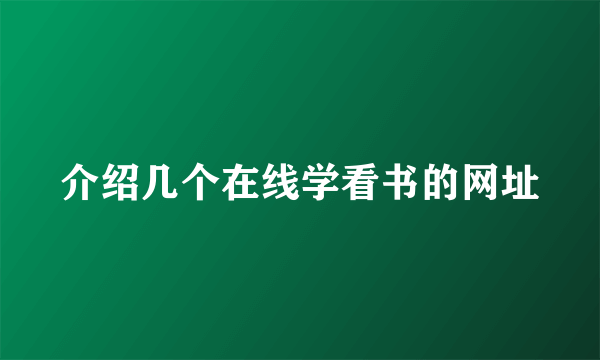 介绍几个在线学看书的网址